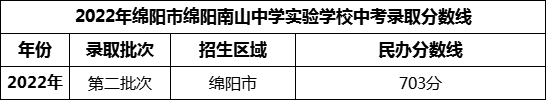 2022年绵阳市绵阳南山中学实验学校中考录取分数线

| 年份 | 录取批次 | 招生区域 | 民办分数线 |
|---|---|---|---|
| 2022年 | 第二批次 | 绵阳市 | 703分 |